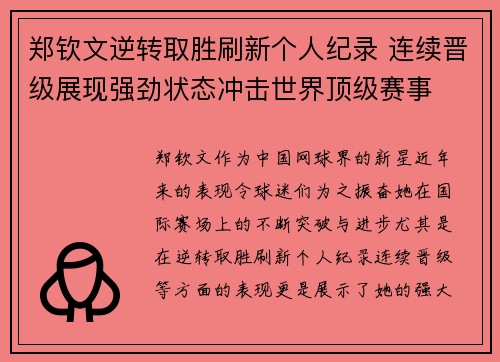 郑钦文逆转取胜刷新个人纪录 连续晋级展现强劲状态冲击世界顶级赛事

郑钦文作为中国网球界的新星近年来的表现令球迷们为之振奋她在国际赛场上的不断突破与进步尤其是在逆转取胜刷新个人纪录连续晋级等方面的表现更是展示了她的强大